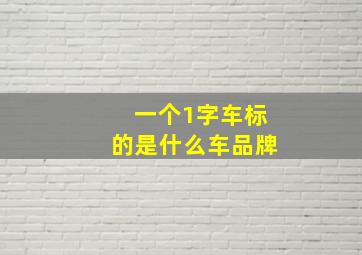 一个1字车标
的是什么车品牌